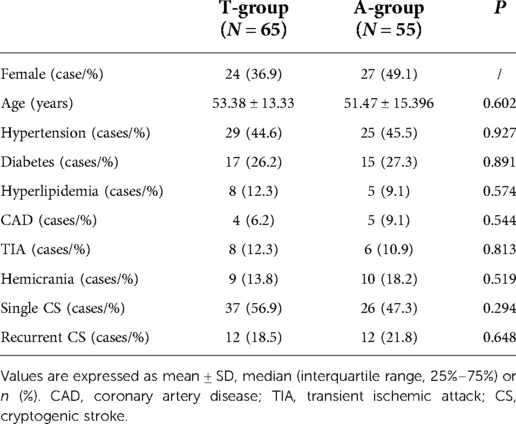 |  | T-group ($N = 65$) | A-group ($N = 55$) | $P$ |
|---|---|---|---|
| Female (case/%) | 24 (36.9) | 27 (49.1) | / |
| Age (years) | 53.38 ± 13.33 | 51.47 ± 15.396 | 0.602 |
| Hypertension (cases/%) | 29 (44.6) | 25 (45.5) | 0.927 |
| Diabetes (cases/%) | 17 (26.2) | 15 (27.3) | 0.891 |
| Hyperlipidemia (cases/%) | 8 (12.3) | 5 (9.1) | 0.574 |
| CAD (cases/%) | 4 (6.2) | 5 (9.1) | 0.544 |
| TIA (cases/%) | 8 (12.3) | 6 (10.9) | 0.813 |
| Hemicrania (cases/%) | 9 (13.8) | 10 (18.2) | 0.519 |
| Single CS (cases/%) | 37 (56.9) | 26 (47.3) | 0.294 |
| Recurrent CS (cases/%) | 12 (18.5) | 12 (21.8) | 0.648 |

Values are expressed as mean ± SD, median (interquartile range, 25%–75%) or $n$ (%). CAD, coronary artery disease; TIA, transient ischemic attack; CS, cryptogenic stroke.